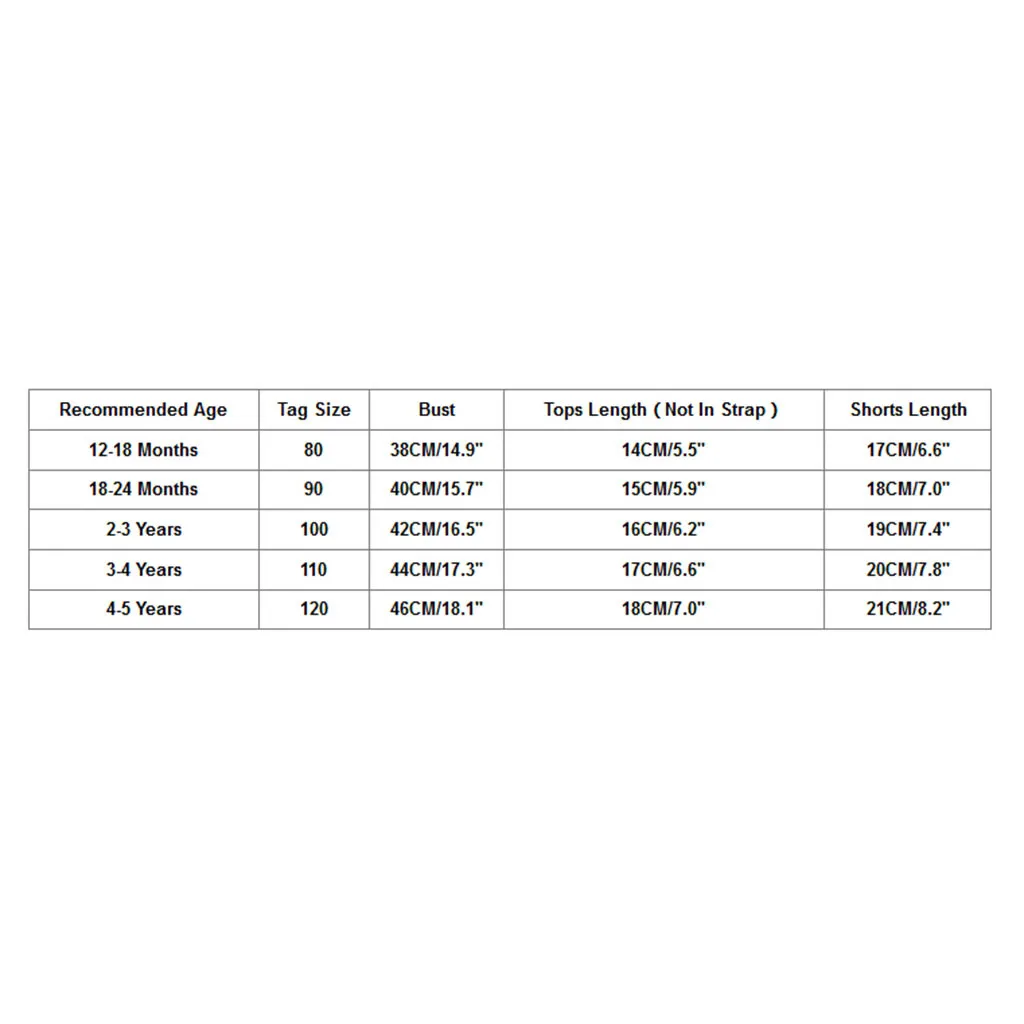 | Recommended Age | Tag Size | Bust | Tops Length ( Not In Strap ) | Shorts Length |
|---|---|---|---|---|
| 12-18 Months | 80 | 38CM/14.9" | 14CM/5.5" | 17CM/6.6" |
| 18-24 Months | 90 | 40CM/15.7" | 15CM/5.9" | 18CM/7.0" |
| 2-3 Years | 100 | 42CM/16.5" | 16CM/6.2" | 19CM/7.4" |
| 3-4 Years | 110 | 44CM/17.3" | 17CM/6.6" | 20CM/7.8" |
| 4-5 Years | 120 | 46CM/18.1" | 18CM/7.0" | 21CM/8.2" |